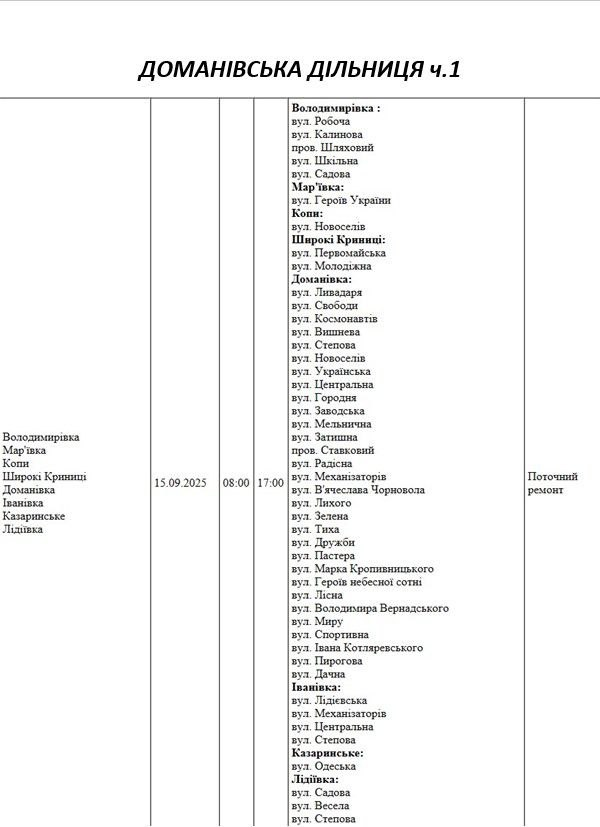 ДОМАНІВСЬКА ДІЛЬНИЦЯ ч.1

| Володимирівка Мар'ївка Копи Широкі Криниці Доманівка Іванівка Казаринське Лідіївка | 15.09.2025 | 08:00 | 17:00 | Володимирівка : вул. Робоча вул. Калинова пров. Шляховий вул. Шкільна вул. Садова Мар'ївка: вул. Героїв України Копи: вул. Новоселів Широкі Криниці: вул. Первомайська вул. Молодіжна Доманівка: вул. Ливадаря вул. Свободи вул. Космонавтів вул. Вишнева вул. Степова вул. Новоселів вул. Українська вул. Центральна вул. Городня вул. Заводська вул. Мельнична вул. Затишна пров. Ставковий вул. Радісна вул. Механізаторів вул. В'ячеслава Чорновола вул. Лихого вул. Зелена вул. Тиха вул. Дружби вул. Пастера вул. Марка Кропивницького вул. Героїв небесної сотні вул. Лісна вул. Володимира Вернадського вул. Миру вул. Спортивна вул. Івана Котляревського вул. Пирогова вул. Дачна Іванівка: вул. Лідієвська вул. Механізаторів вул. Центральна вул. Степова Казаринське: вул. Одеська Лідіївка: вул. Садова вул. Весела вул. Степова | Поточний ремонт |
|---|---|---|---|---|---|